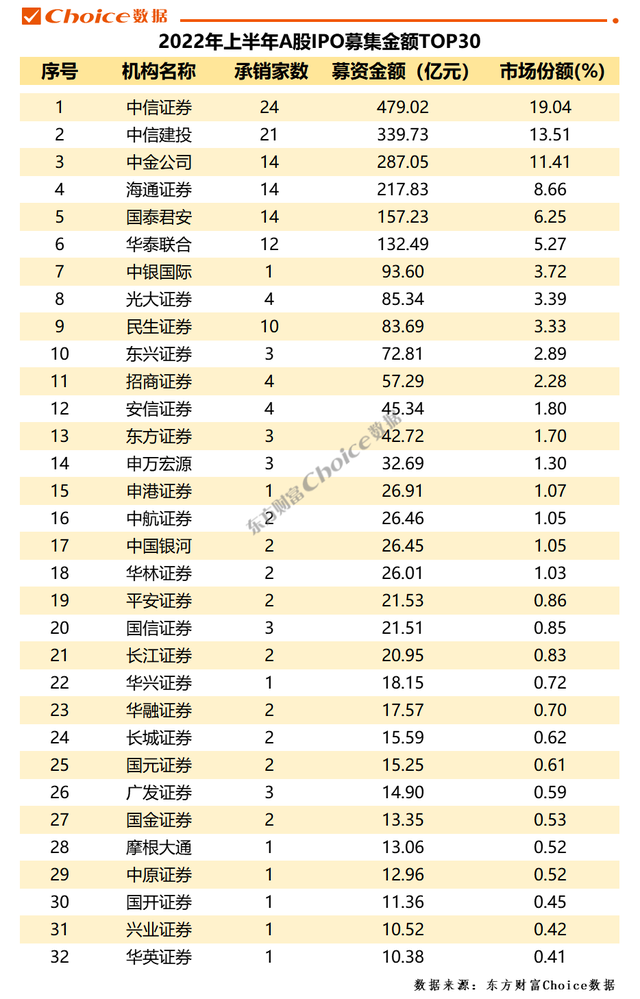 Choice数据

2022年上半年A股IPO募集金额TOP30

| 序号 | 机构名称 | 承销家数 | 募资金额（亿元） | 市场份额(%) |
|---|---|---|---|---|
| 1 | 中信证券 | 24 | 479.02 | 19.04 |
| 2 | 中信建投 | 21 | 339.73 | 13.51 |
| 3 | 中金公司 | 14 | 287.05 | 11.41 |
| 4 | 海通证券 | 14 | 217.83 | 8.66 |
| 5 | 国泰君安 | 14 | 157.23 | 6.25 |
| 6 | 华泰联合 | 12 | 132.49 | 5.27 |
| 7 | 中银国际 | 1 | 93.60 | 3.72 |
| 8 | 光大证券 | 4 | 85.34 | 3.39 |
| 9 | 民生证券 | 10 | 83.69 | 3.33 |
| 10 | 东兴证券 | 3 | 72.81 | 2.89 |
| 11 | 招商证券 | 4 | 57.29 | 2.28 |
| 12 | 安信证券 | 4 | 45.34 | 1.80 |
| 13 | 东方证券 | 3 | 42.72 | 1.70 |
| 14 | 申万宏源 | 3 | 32.69 | 1.30 |
| 15 | 申港证券 | 1 | 26.91 | 1.07 |
| 16 | 中航证券 | 2 | 26.46 | 1.05 |
| 17 | 中国银河 | 2 | 26.45 | 1.05 |
| 18 | 华林证券 | 2 | 26.01 | 1.03 |
| 19 | 平安证券 | 2 | 21.53 | 0.86 |
| 20 | 国信证券 | 3 | 21.51 | 0.85 |
| 21 | 长江证券 | 2 | 20.95 | 0.83 |
| 22 | 华兴证券 | 1 | 18.15 | 0.72 |
| 23 | 华融证券 | 2 | 17.57 | 0.70 |
| 24 | 长城证券 | 2 | 15.59 | 0.62 |
| 25 | 国元证券 | 2 | 15.25 | 0.61 |
| 26 | 广发证券 | 3 | 14.90 | 0.59 |
| 27 | 国金证券 | 2 | 13.35 | 0.53 |
| 28 | 摩根大通 | 1 | 13.06 | 0.52 |
| 29 | 中原证券 | 1 | 12.96 | 0.52 |
| 30 | 国开证券 | 1 | 11.36 | 0.45 |
| 31 | 兴业证券 | 1 | 10.52 | 0.42 |
| 32 | 华英证券 | 1 | 10.38 | 0.41 |

东方财富Choice数据

数据来源：东方财富Choice数据